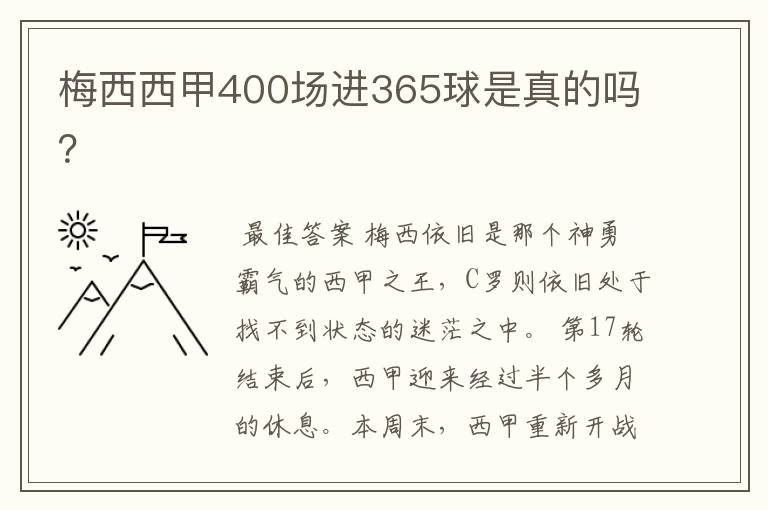 梅西西甲400场进365球是真的吗?

最佳答案 梅西依旧是那个神勇霸气的西甲之王，C罗则依旧处于找不到状态的迷茫之中。第17轮结束后，西甲迎来经过半个多月的休息。本周末，西甲重新开战